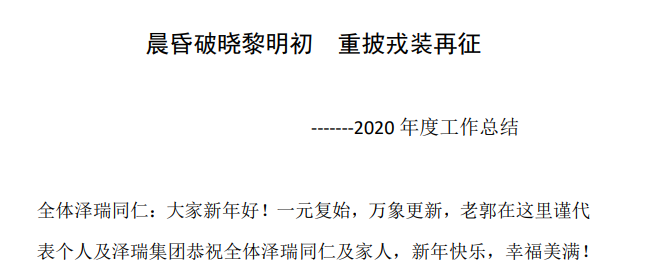 晨昏破晓黎明初　重披戎装再征

-------2020 年度工作总结

全体泽瑞同仁：大家新年好！一元复始，万象更新，老郭在这里谨代表个人及泽瑞集团恭祝全体泽瑞同仁及家人，新年快乐，幸福美满！